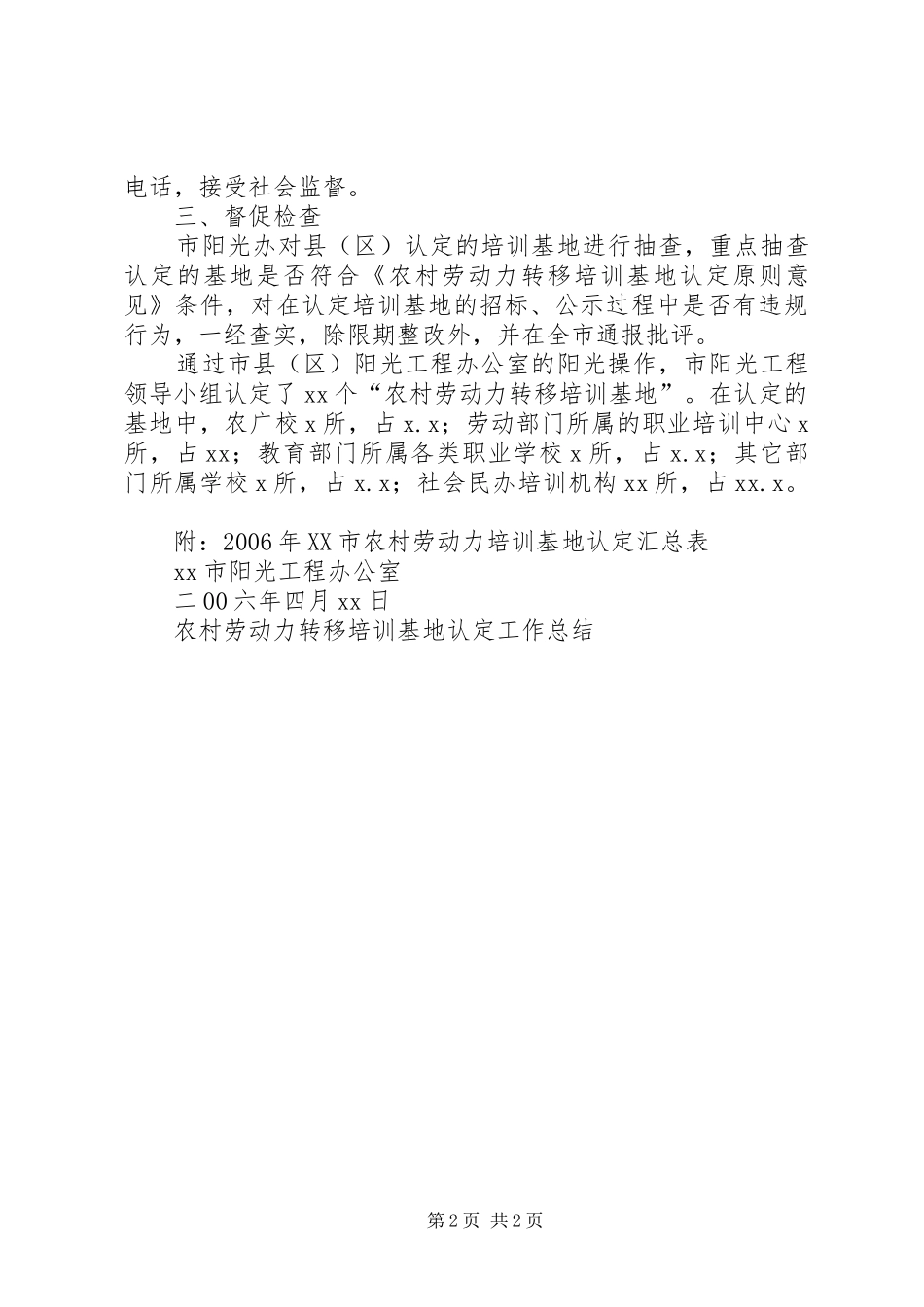 电话，接受社会监督。

三、督促检查

市阳光办对县（区）认定的培训基地进行抽查，重点抽查认定的基地是否符合《农村劳动力转移培训基地认定原则意见》条件，对在认定培训基地的招标、公示过程中是否有违规行为，一经查实，除限期整改外，并在全市通报批评。

通过市县（区）阳光工程办公室的阳光操作，市阳光工程领导小组认定了xx个“农村劳动力转移培训基地”。在认定的基地中，农广校x所，占x.x；劳动部门所属的职业培训中心x所，占xx；教育部门所属各类职业学校x所，占x.x；其它部门所属学校x所，占x.x；社会民办培训机构xx所，占xx.x。

附：2006年XX市农村劳动力培训基地认定汇总表

xx市阳光工程办公室

二00六年四月xx日

农村劳动力转移培训基地认定工作总结

第2页 共2页